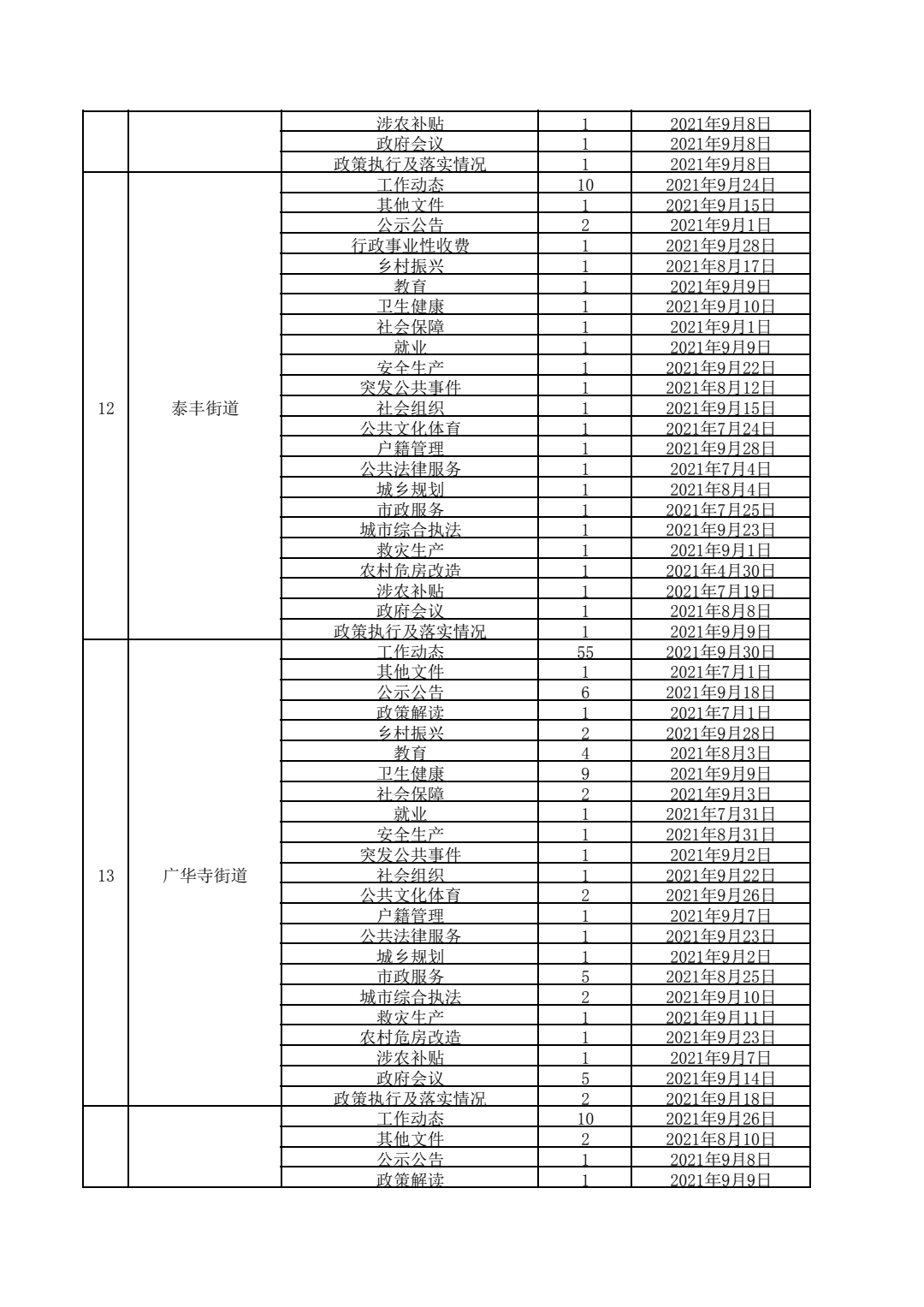 | | | | | |
|---|---|---|---|---|
| | | 涉农补贴 | 1 | 2021年9月8日 |
| | | 政府会议 | 1 | 2021年9月8日 |
| | | 政策执行及落实情况 | 1 | 2021年9月8日 |
| 12 | 泰丰街道 | 工作动态 | 10 | 2021年9月24日 |
| | | 其他文件 | 1 | 2021年9月15日 |
| | | 公示公告 | 2 | 2021年9月1日 |
| | | 行政事业性收费 | 1 | 2021年9月28日 |
| | | 乡村振兴 | 1 | 2021年8月17日 |
| | | 教育 | 1 | 2021年9月9日 |
| | | 卫生健康 | 1 | 2021年9月10日 |
| | | 社会保障 | 1 | 2021年9月1日 |
| | | 就业 | 1 | 2021年9月9日 |
| | | 安全生产 | 1 | 2021年9月22日 |
| | | 突发公共事件 | 1 | 2021年8月12日 |
| | | 社会组织 | 1 | 2021年9月15日 |
| | | 公共文化体育 | 1 | 2021年7月24日 |
| | | 户籍管理 | 1 | 2021年9月28日 |
| | | 公共法律服务 | 1 | 2021年7月4日 |
| | | 城乡规划 | 1 | 2021年8月4日 |
| | | 市政服务 | 1 | 2021年7月25日 |
| | | 城市综合执法 | 1 | 2021年9月23日 |
| | | 救灾生产 | 1 | 2021年9月1日 |
| | | 农村危房改造 | 1 | 2021年4月30日 |
| | | 涉农补贴 | 1 | 2021年7月19日 |
| | | 政府会议 | 1 | 2021年8月8日 |
| | | 政策执行及落实情况 | 1 | 2021年9月9日 |
| 13 | 广华寺街道 | 工作动态 | 55 | 2021年9月30日 |
| | | 其他文件 | 1 | 2021年7月1日 |
| | | 公示公告 | 6 | 2021年9月18日 |
| | | 政策解读 | 1 | 2021年7月1日 |
| | | 乡村振兴 | 2 | 2021年9月28日 |
| | | 教育 | 4 | 2021年8月3日 |
| | | 卫生健康 | 9 | 2021年9月9日 |
| | | 社会保障 | 2 | 2021年9月3日 |
| | | 就业 | 1 | 2021年7月31日 |
| | | 安全生产 | 1 | 2021年8月31日 |
| | | 突发公共事件 | 1 | 2021年9月2日 |
| | | 社会组织 | 1 | 2021年9月22日 |
| | | 公共文化体育 | 2 | 2021年9月26日 |
| | | 户籍管理 | 1 | 2021年9月7日 |
| | | 公共法律服务 | 1 | 2021年9月23日 |
| | | 城乡规划 | 1 | 2021年9月2日 |
| | | 市政服务 | 5 | 2021年8月25日 |
| | | 城市综合执法 | 2 | 2021年9月10日 |
| | | 救灾生产 | 1 | 2021年9月11日 |
| | | 农村危房改造 | 1 | 2021年9月23日 |
| | | 涉农补贴 | 1 | 2021年9月7日 |
| | | 政府会议 | 5 | 2021年9月14日 |
| | | 政策执行及落实情况 | 2 | 2021年9月18日 |
| | | 工作动态 | 10 | 2021年9月26日 |
| | | 其他文件 | 2 | 2021年8月10日 |
| | | 公示公告 | 1 | 2021年9月8日 |
| | | 政策解读 | 1 | 2021年9月9日 |